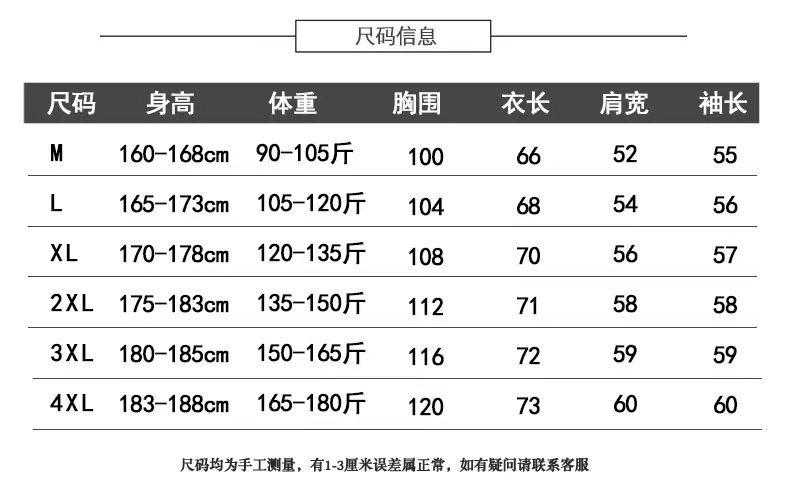 尺码信息

| 尺码 | 身高 | 体重 | 胸围 | 衣长 | 肩宽 | 袖长 |
|---|---|---|---|---|---|---|
| M | 160-168cm | 90-105斤 | 100 | 66 | 52 | 55 |
| L | 165-173cm | 105-120斤 | 104 | 68 | 54 | 56 |
| XL | 170-178cm | 120-135斤 | 108 | 70 | 56 | 57 |
| 2XL | 175-183cm | 135-150斤 | 112 | 71 | 58 | 58 |
| 3XL | 180-185cm | 150-165斤 | 116 | 72 | 59 | 59 |
| 4XL | 183-188cm | 165-180斤 | 120 | 73 | 60 | 60 |

尺码均为手工测量，有1-3厘米误差属正常，如有疑问请联系客服